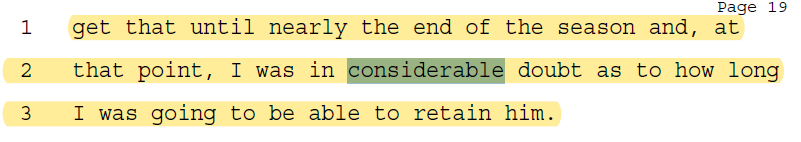 Page 19

1 get that until nearly the end of the season and, at

2 that point, I was in considerable doubt as to how long

3 I was going to be able to retain him.